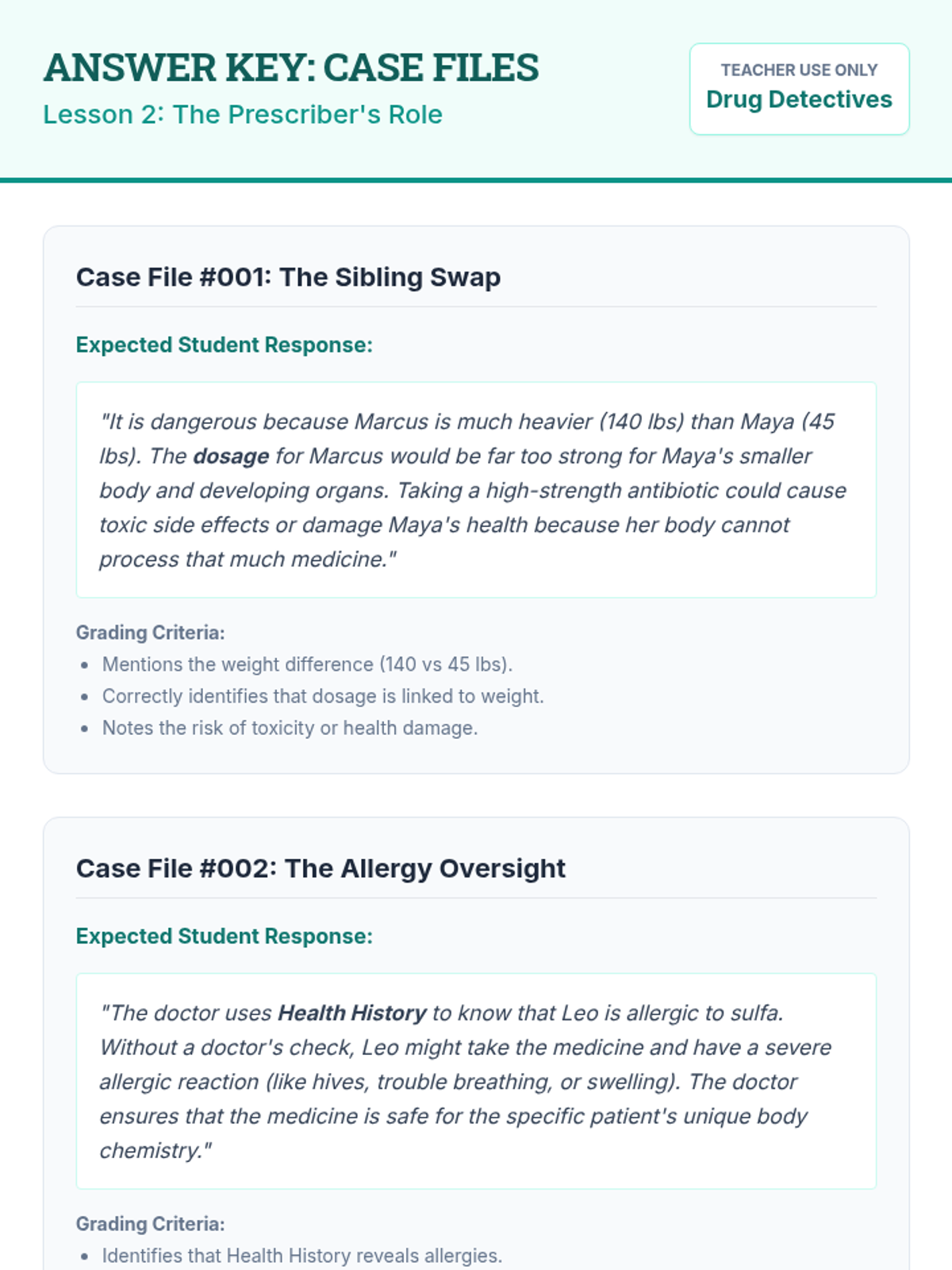 ANSWER KEY: CASE FILES
Lesson 2: The Prescriber's Role

TEACHER USE ONLY
Drug Detectives

Case File #001: The Sibling Swap

Expected Student Response:

"It is dangerous because Marcus is much heavier (140 lbs) than Maya (45 lbs). The dosage for Marcus would be far too strong for Maya's smaller body and developing organs. Taking a high-strength antibiotic could cause toxic side effects or damage Maya's health because her body cannot process that much medicine."

Grading Criteria:
• Mentions the weight difference (140 vs 45 lbs).
• Correctly identifies that dosage is linked to weight.
• Notes the risk of toxicity or health damage.

Case File #002: The Allergy Oversight

Expected Student Response:

"The doctor uses Health History to know that Leo is allergic to sulfa. Without a doctor's check, Leo might take the medicine and have a severe allergic reaction (like hives, trouble breathing, or swelling). The doctor ensures that the medicine is safe for the specific patient's unique body chemistry."

Grading Criteria:
• Identifies that Health History reveals allergies.